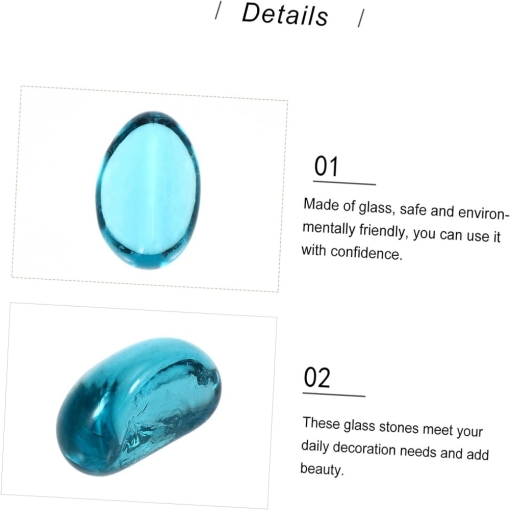 / Details /

01

Made of glass, safe and environmentally friendly, you can use it with confidence.

02

These glass stones meet your daily decoration needs and add beauty.